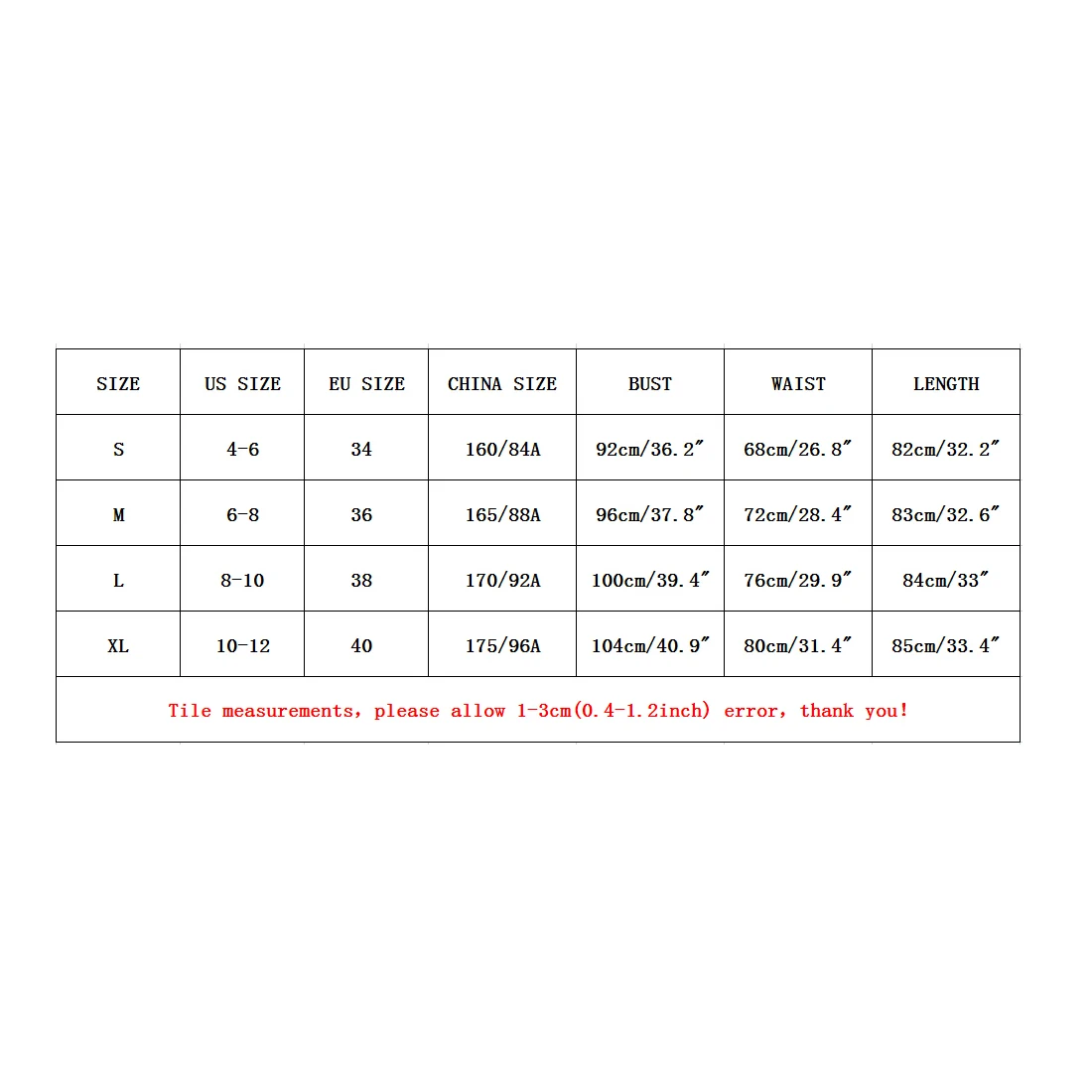 | SIZE | US SIZE | EU SIZE | CHINA SIZE | BUST | WAIST | LENGTH |
|---|---|---|---|---|---|---|
| S | 4-6 | 34 | 160/84A | 92cm/36.2″ | 68cm/26.8″ | 82cm/32.2″ |
| M | 6-8 | 36 | 165/88A | 96cm/37.8″ | 72cm/28.4″ | 83cm/32.6″ |
| L | 8-10 | 38 | 170/92A | 100cm/39.4″ | 76cm/29.9″ | 84cm/33″ |
| XL | 10-12 | 40 | 175/96A | 104cm/40.9″ | 80cm/31.4″ | 85cm/33.4″ |

Tile measurements, please allow 1-3cm(0.4-1.2inch) error, thank you!